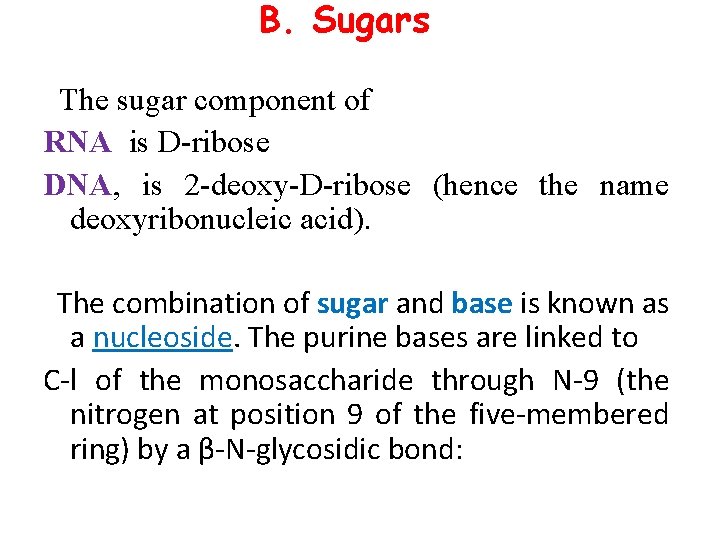 B. Sugars

The sugar component of

RNA is D-ribose

DNA, is 2-deoxy-D-ribose (hence the name deoxyribonucleic acid).

The combination of sugar and base is known as a nucleoside. The purine bases are linked to

C-l of the monosaccharide through N-9 (the nitrogen at position 9 of the five-membered ring) by a β-N-glycosidic bond: